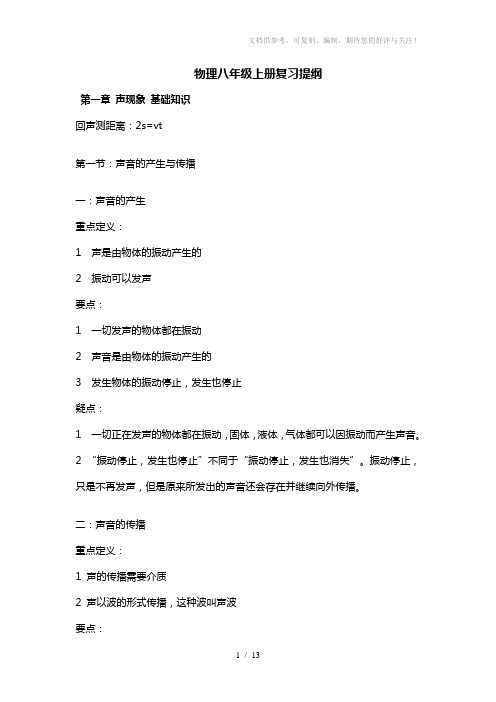 文档供参考，可复制、编制，期待您的好评与关注！

物理八年级上册复习提纲

第一章 声现象 基础知识

回声测距离：2s=vt

第一节：声音的产生与传播

一：声音的产生

重点定义：

1 声是由物体的振动产生的

2 振动可以发声

要点：

1 一切发声的物体都在振动

2 声音是由物体的振动产生的

3 发生物体的振动停止，发生也停止

疑点：

1 一切正在发声的物体都在振动，固体，液体，气体都可以因振动而产生声音。

2 “振动停止，发生也停止”不同于“振动停止，发生也消失”。振动停止，只是不再发声，但是原来所发出的声音还会存在并继续向外传播。

二：声音的传播

重点定义：

1 声的传播需要介质

2 声以波的形式传播，这种波叫声波

要点：

1 / 13